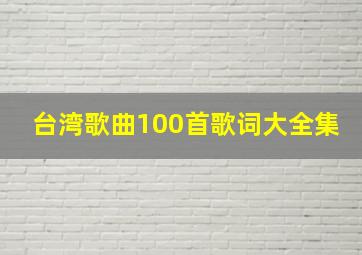 台湾歌曲100首歌词大全集